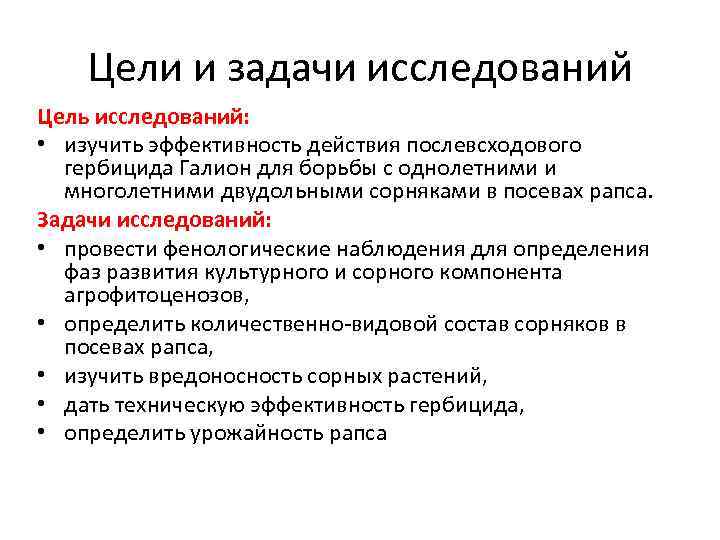 Цели и задачи исследований

Цель исследований:

• изучить эффективность действия послевсходового гербицида Галион для борьбы с однолетними и многолетними двудольными сорняками в посевах рапса.

Задачи исследований:

• провести фенологические наблюдения для определения фаз развития культурного и сорного компонента агрофитоценозов,
• определить количественно-видовой состав сорняков в посевах рапса,
• изучить вредоносность сорных растений,
• дать техническую эффективность гербицида,
• определить урожайность рапса